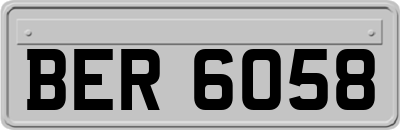 BER 6058